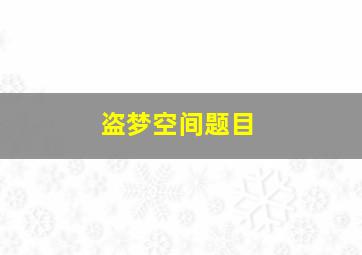 盗梦空间题目